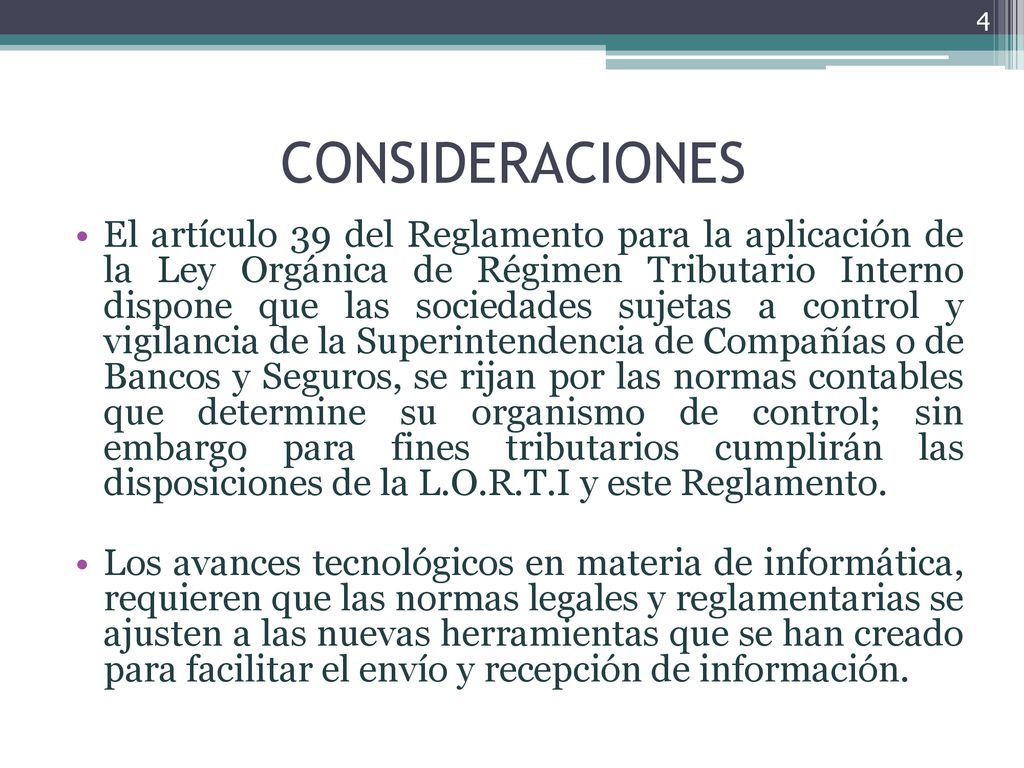 4

CONSIDERACIONES

• El artículo 39 del Reglamento para la aplicación de la Ley Orgánica de Régimen Tributario Interno dispone que las sociedades sujetas a control y vigilancia de la Superintendencia de Compañías o de Bancos y Seguros, se rijan por las normas contables que determine su organismo de control; sin embargo para fines tributarios cumplirán las disposiciones de la L.O.R.T.I y este Reglamento.

• Los avances tecnológicos en materia de informática, requieren que las normas legales y reglamentarias se ajusten a las nuevas herramientas que se han creado para facilitar el envío y recepción de información.